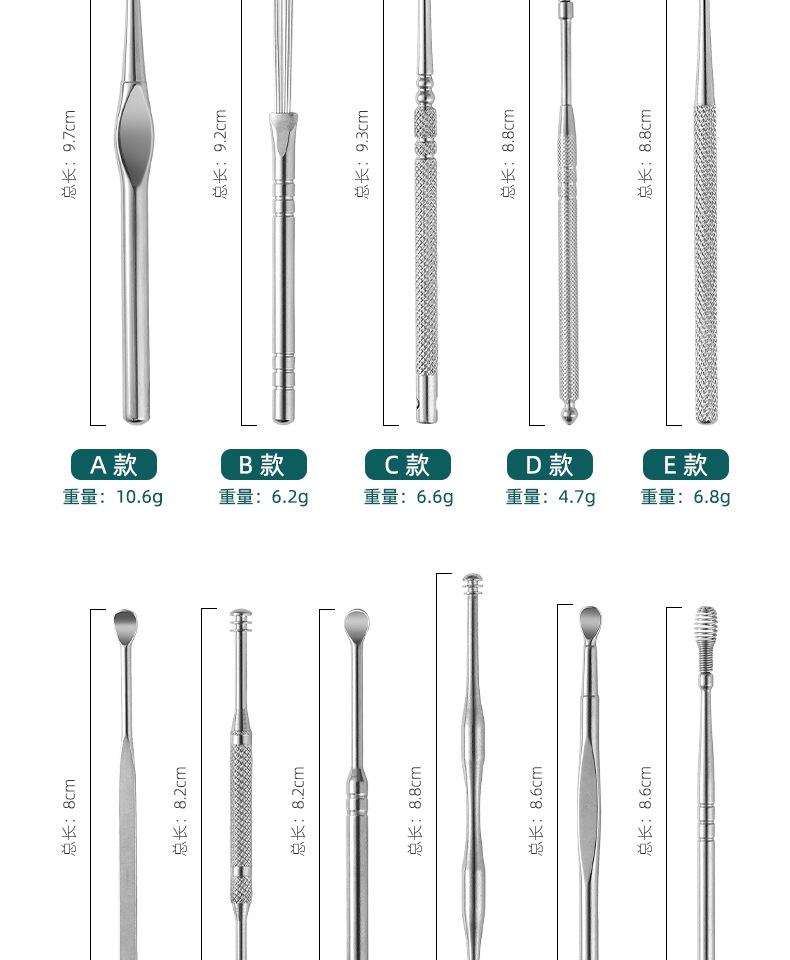 总长：9.7cm

总长：9.2cm

总长：9.3cm

总长：8.8cm

总长：8.8cm

A款
重量：10.6g

B款
重量：6.2g

C款
重量：6.6g

D款
重量：4.7g

E款
重量：6.8g

总长：8cm

总长：8.2cm

总长：8.2cm

总长：8.8cm

总长：8.6cm

总长：8.6cm